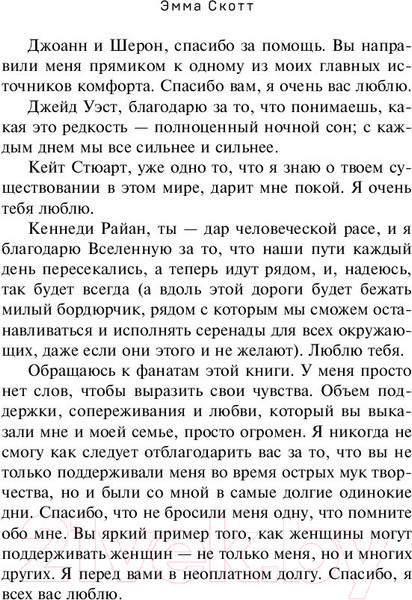 Эмма Скотт

Джоанн и Шерон, спасибо за помощь. Вы направили меня прямиком к одному из моих главных источников комфорта. Спасибо вам, я очень вас люблю.

Джейд Уэст, благодарю за то, что понимаешь, какая это редкость — полноценный ночной сон; с каждым днем мы все сильнее и сильнее.

Кейт Стюарт, уже одно то, что я знаю о твоем существовании в этом мире, дарит мне покой. Я очень тебя люблю.

Кеннеди Райан, ты — дар человеческой расе, и я благодарю Вселенную за то, что наши пути каждый день пересекались, а теперь идут рядом, и, надеюсь, так будет всегда (а вдоль этой дороги будет бежать милый бордюрчик, рядом с которым мы сможем останавливаться и исполнять серенады для всех окружающих, даже если они этого и не желают). Люблю тебя.

Обращаюсь к фанатам этой книги. У меня просто нет слов, чтобы выразить свои чувства. Объем поддержки, сопереживания и любви, который вы выказали мне и моей семье, просто огромен. Я никогда не смогу как следует отблагодарить вас за то, что вы не только поддерживали меня во время острых мук творчества, но и были со мной в самые долгие одинокие дни. Спасибо, что не бросили меня одну, что помните обо мне. Вы яркий пример того, как женщины могут поддерживать женщин — не только меня, но и многих других. Я перед вами в неоплатном долгу. Спасибо, я всех вас люблю.

21vek.by